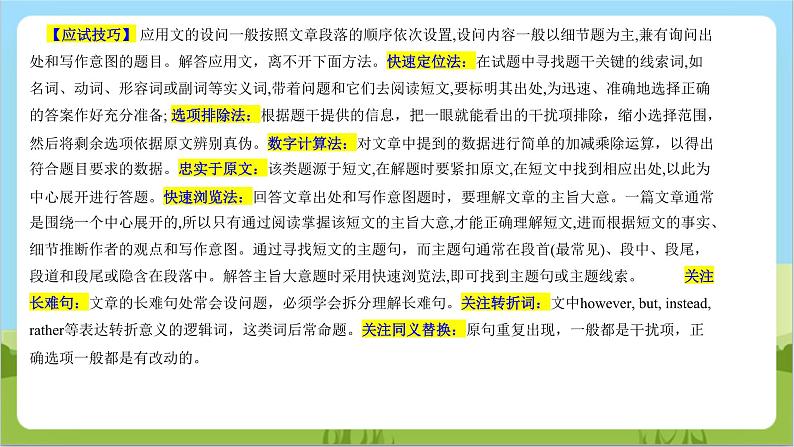 【应试技巧】应用文的设问一般按照文章段落的顺序依次设置,设问内容一般以细节题为主,兼有询问出处和写作意图的题目。解答应用文，离不开下面方法。快速定位法：在试题中寻找题干关键的线索词,如名词、动词、形容词或副词等实义词,带着问题和它们去阅读短文,要标明其出处,为迅速、准确地选择正确的答案作好充分准备; 选项排除法：根据题干提供的信息，把一眼就能看出的干扰项排除，缩小选择范围，然后将剩余选项依据原文辨别真伪。数字计算法：对文章中提到的数据进行简单的加减乘除运算，以得出符合题目要求的数据。忠实于原文：该类题源于短文,在解题时要紧扣原文,在短文中找到相应出处,以此为中心展开进行答题。快速浏览法：回答文章出处和写作意图题时，要理解文章的主旨大意。一篇文章通常是围绕一个中心展开的,所以只有通过阅读掌握该短文的主旨大意,才能正确理解短文,进而根据短文的事实、细节推断作者的观点和写作意图。通过寻找短文的主题句，而主题句通常在段首(最常见)、段中、段尾，段道和段尾或隐含在段落中。解答主旨大意题时采用快速浏览法,即可找到主题句或主题线索。 关注长难句：文章的长难句处常会设问题，必须学会拆分理解长难句。关注转折词：文中however, but, instead, rather等表达转折意义的逻辑词，这类词后常命题。关注同义替换：原句重复出现，一般都是干扰项，正确选项一般都是有改动的。